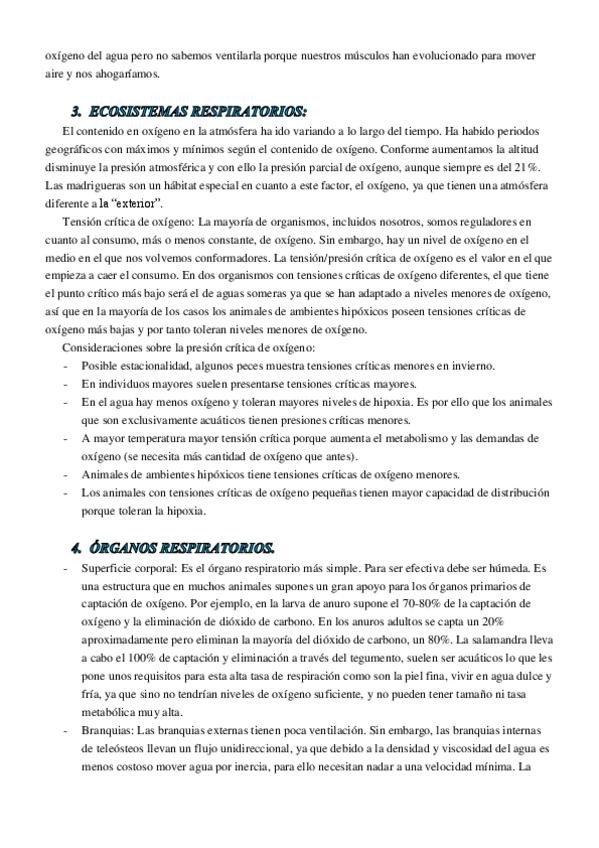 oxígeno del agua pero no sabemos ventilarla porque nuestros músculos han evolucionado para mover aire y nos ahogaríamos.

3. ECOSISTEMAS RESPIRATORIOS:

El contenido en oxígeno en la atmósfera ha ido variando a lo largo del tiempo. Ha habido periodos geográficos con máximos y mínimos según el contenido de oxígeno. Conforme aumentamos la altitud disminuye la presión atmosférica y con ello la presión parcial de oxígeno, aunque siempre es del 21%. Las madrigueras son un hábitat especial en cuanto a este factor, el oxígeno, ya que tienen una atmósfera diferente a la "exterior".

Tensión crítica de oxígeno: La mayoría de organismos, incluidos nosotros, somos reguladores en cuanto al consumo, más o menos constante, de oxígeno. Sin embargo, hay un nivel de oxígeno en el medio en el que nos volvemos conformadores. La tensión/presión crítica de oxígeno es el valor en el que empieza a caer el consumo. En dos organismos con tensiones críticas de oxígeno diferentes, el que tiene el punto crítico más bajo será el de aguas someras ya que se han adaptado a niveles menores de oxígeno, así que en la mayoría de los casos los animales de ambientes hipóxicos poseen tensiones críticas de oxígeno más bajas y por tanto toleran niveles menores de oxígeno.

Consideraciones sobre la presión crítica de oxígeno:
- Posible estacionalidad, algunos peces muestra tensiones críticas menores en invierno.
- En individuos mayores suelen presentarse tensiones críticas mayores.
- En el agua hay menos oxígeno y toleran mayores niveles de hipoxia. Es por ello que los animales que son exclusivamente acuáticos tienen presiones críticas menores.
- A mayor temperatura mayor tensión crítica porque aumenta el metabolismo y las demandas de oxígeno (se necesita más cantidad de oxígeno que antes).
- Animales de ambientes hipóxicos tiene tensiones críticas de oxígeno menores.
- Los animales con tensiones críticas de oxígeno pequeñas tienen mayor capacidad de distribución porque toleran la hipoxia.

4. ÓRGANOS RESPIRATORIOS.

- Superficie corporal: Es el órgano respiratorio más simple. Para ser efectiva debe ser húmeda. Es una estructura que en muchos animales supones un gran apoyo para los órganos primarios de captación de oxígeno. Por ejemplo, en la larva de anuro supone el 70-80% de la captación de oxígeno y la eliminación de dióxido de carbono. En los anuros adultos se capta un 20% aproximadamente pero eliminan la mayoría del dióxido de carbono, un 80%. La salamandra lleva a cabo el 100% de captación y eliminación a través del tegumento, suelen ser acuáticos lo que les pone unos requisitos para esta alta tasa de respiración como son la piel fina, vivir en agua dulce y fría, ya que sino no tendrían niveles de oxígeno suficiente, y no pueden tener tamaño ni tasa metabólica muy alta.
- Branquias: Las branquias externas tienen poca ventilación. Sin embargo, las branquias internas de teleósteos llevan un flujo unidireccional, ya que debido a la densidad y viscosidad del agua es menos costoso mover agua por inercia, para ello necesitan nadar a una velocidad mínima. La